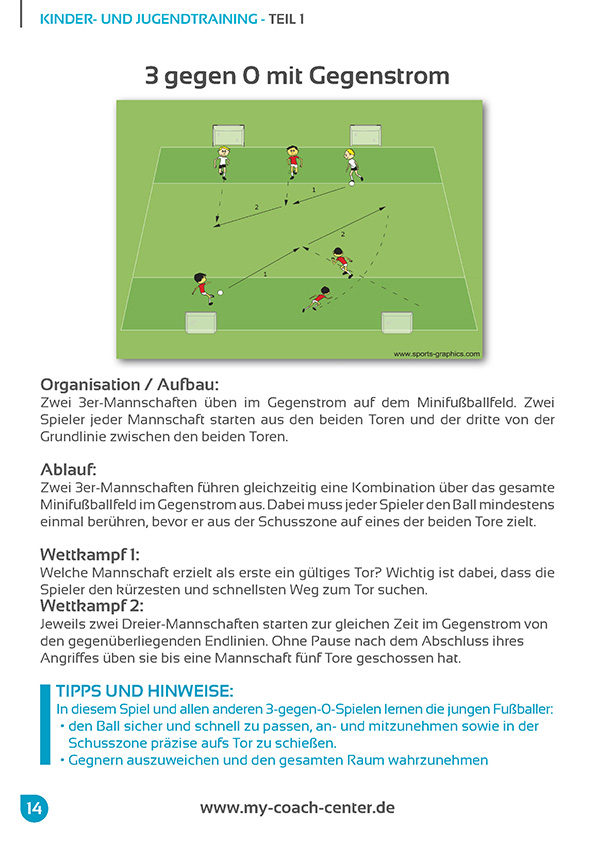 KINDER- UND JUGENDTRAINING - TEIL 1

3 gegen 0 mit Gegenstrom

1
2
2
1

www.sports-graphics.com

Organisation / Aufbau:
Zwei 3er-Mannschaften üben im Gegenstrom auf dem Minifußballfeld. Zwei Spieler jeder Mannschaft starten aus den beiden Toren und der dritte von der Grundlinie zwischen den beiden Toren.

Ablauf:
Zwei 3er-Mannschaften führen gleichzeitig eine Kombination über das gesamte Minifußballfeld im Gegenstrom aus. Dabei muss jeder Spieler den Ball mindestens einmal berühren, bevor er aus der Schusszone auf eines der beiden Tore zielt.

Wettkampf 1:
Welche Mannschaft erzielt als erste ein gültiges Tor? Wichtig ist dabei, dass die Spieler den kürzesten und schnellsten Weg zum Tor suchen.
Wettkampf 2:
Jeweils zwei Dreier-Mannschaften starten zur gleichen Zeit im Gegenstrom von den gegenüberliegenden Endlinien. Ohne Pause nach dem Abschluss ihres Angriffes üben sie bis eine Mannschaft fünf Tore geschossen hat.

TIPPS UND HINWEISE:
In diesem Spiel und allen anderen 3-gegen-0-Spielen lernen die jungen Fußballer:
• den Ball sicher und schnell zu passen, an- und mitzunehmen sowie in der Schusszone präzise aufs Tor zu schießen.
• Gegnern auszuweichen und den gesamten Raum wahrzunehmen

14
www.my-coach-center.de